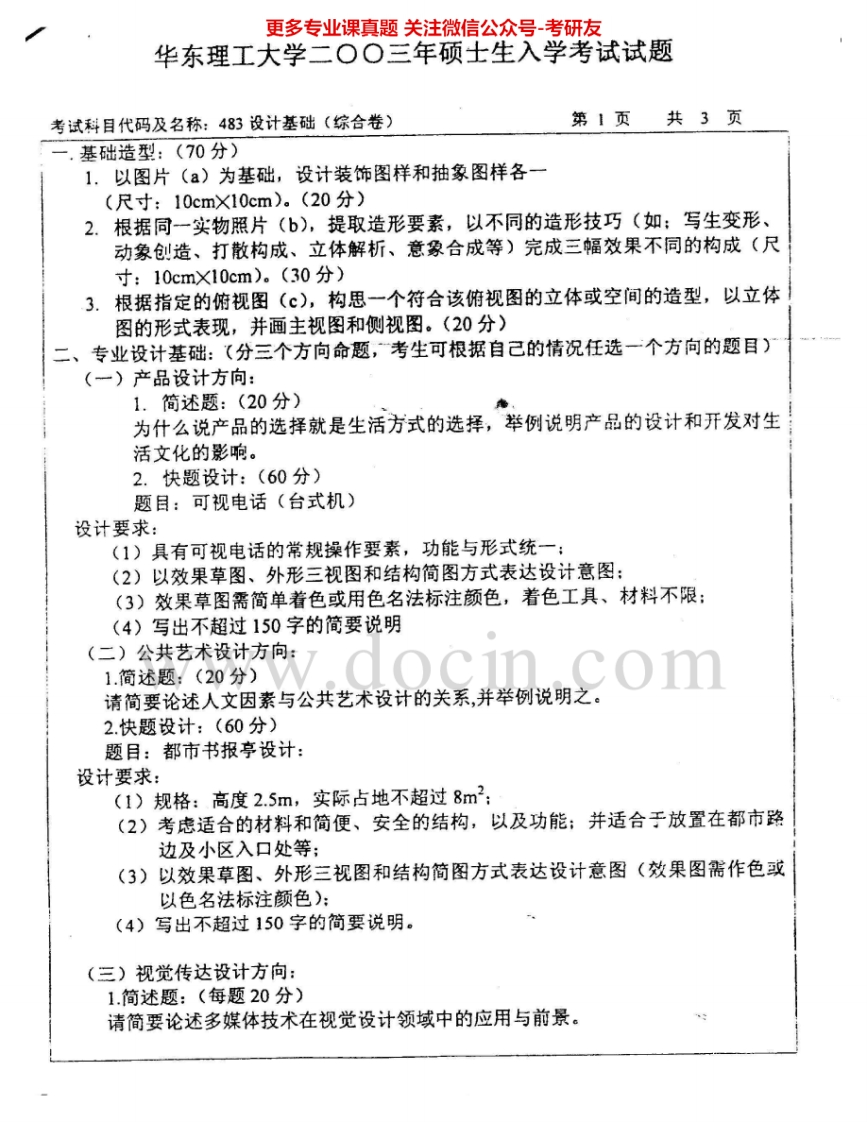 更多专业课真题 关注微信公众号-考研友

华东理工大学二〇〇三年硕士生入学考试试题

考试科目代码及名称：483 设计基础（综合卷）　　第 1 页　共 3 页

一. 基础造型：（70 分）

1. 以图片（a）为基础，设计装饰图样和抽象图样各一（尺寸：10cm×10cm）。（20 分）

2. 根据同一实物照片（b），提取造形要素，以不同的造形技巧（如：写生变形、动象创造、打散构成、立体解析、意象合成等）完成三幅效果不同的构成（尺寸：10cm×10cm）。（30 分）

3. 根据指定的俯视图（c），构思一个符合该俯视图的立体或空间的造型，以立体图的形式表现，并画主视图和侧视图。（20 分）

二、专业设计基础：（分三个方向命题，考生可根据自己的情况任选一个方向的题目）

（一）产品设计方向：

1. 简述题：（20 分）

为什么说产品的选择就是生活方式的选择，举例说明产品的设计和开发对生活文化的影响。

2. 快题设计：（60 分）

题目：可视电话（台式机）

设计要求：

（1）具有可视电话的常规操作要素，功能与形式统一；

（2）以效果草图、外形三视图和结构简图方式表达设计意图；

（3）效果草图需简单着色或用色名法标注颜色，着色工具、材料不限；

（4）写出不超过 150 字的简要说明

（二）公共艺术设计方向：

1.简述题：（20 分）

请简要论述人文因素与公共艺术设计的关系,并举例说明之。

2.快题设计：（60 分）

题目：都市书报亭设计：

设计要求：

（1）规格：高度 2.5m，实际占地不超过 $8m^2$；

（2）考虑适合的材料和简便、安全的结构，以及功能；并适合于放置在都市路边及小区入口处等；

（3）以效果草图、外形三视图和结构简图方式表达设计意图（效果图需作色或以色名法标注颜色）；

（4）写出不超过 150 字的简要说明。

（三）视觉传达设计方向：

1.简述题：（每题 20 分）

请简要论述多媒体技术在视觉设计领域中的应用与前景。

www.docin.com